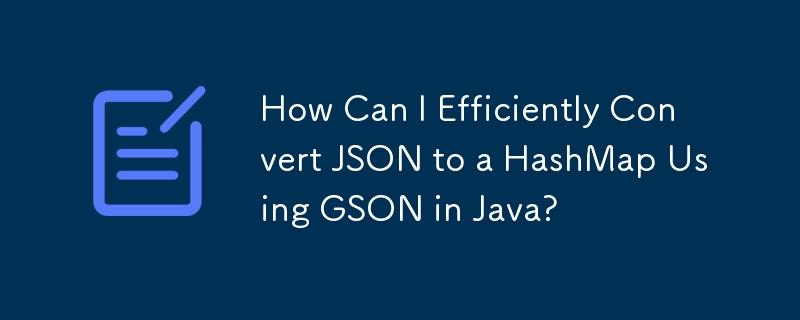 How Can I Efficiently Convert JSON to a HashMap Using GSON in Java?